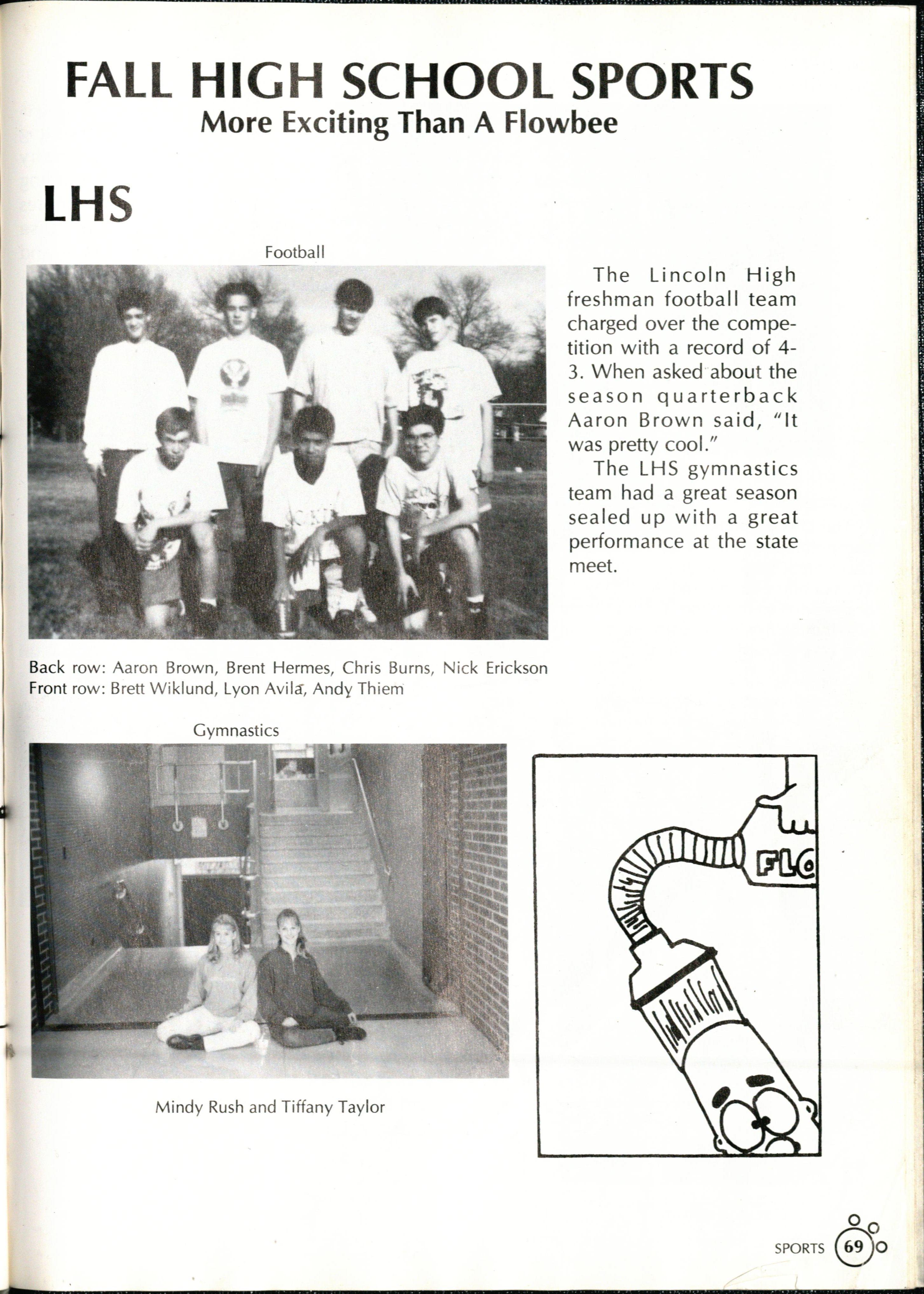 FALL HIGH SCHOOL SPORTS
More Exciting Than A Flowbee

LHS

Football

Back row: Aaron Brown, Brent Hermes, Chris Burns, Nick Erickson
Front row: Brett Wiklund, Lyon Avila, Andy Thiem

The Lincoln High freshman football team charged over the competition with a record of 4-3. When asked about the season quarterback Aaron Brown said, "It was pretty cool."

The LHS gymnastics team had a great season sealed up with a great performance at the state meet.

Gymnastics

Mindy Rush and Tiffany Taylor

FLO

SPORTS 69